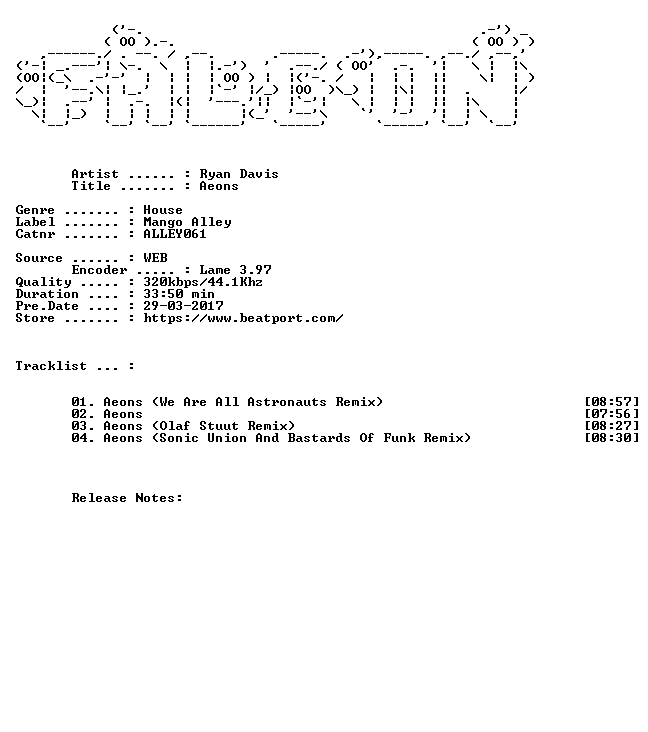 Artist ...... : Ryan Davis
Title ....... : Aeons

Genre ....... : House
Label ....... : Mango Alley
Catnr ....... : ALLEY061

Source ...... : WEB
Encoder ..... : Lame 3.97
Quality ..... : 320kbps/44.1Khz
Duration .... : 33:50 min
Pre.Date .... : 29-03-2017
Store ....... : https://www.beatport.com/

Tracklist ... :

01. Aeons (We Are All Astronauts Remix) [08:57]
02. Aeons [07:56]
03. Aeons (Olaf Stuut Remix) [08:27]
04. Aeons (Sonic Union And Bastards Of Funk Remix) [08:30]

Release Notes: